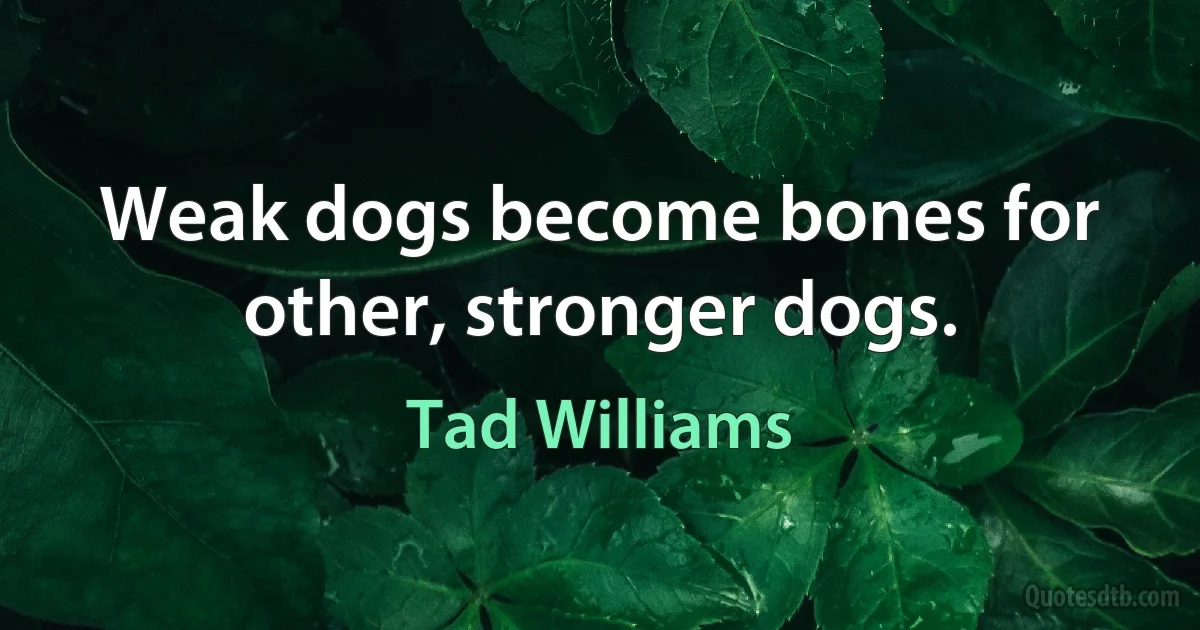 Weak dogs become bones for other, stronger dogs.

Tad Williams

Quotesdtb.com